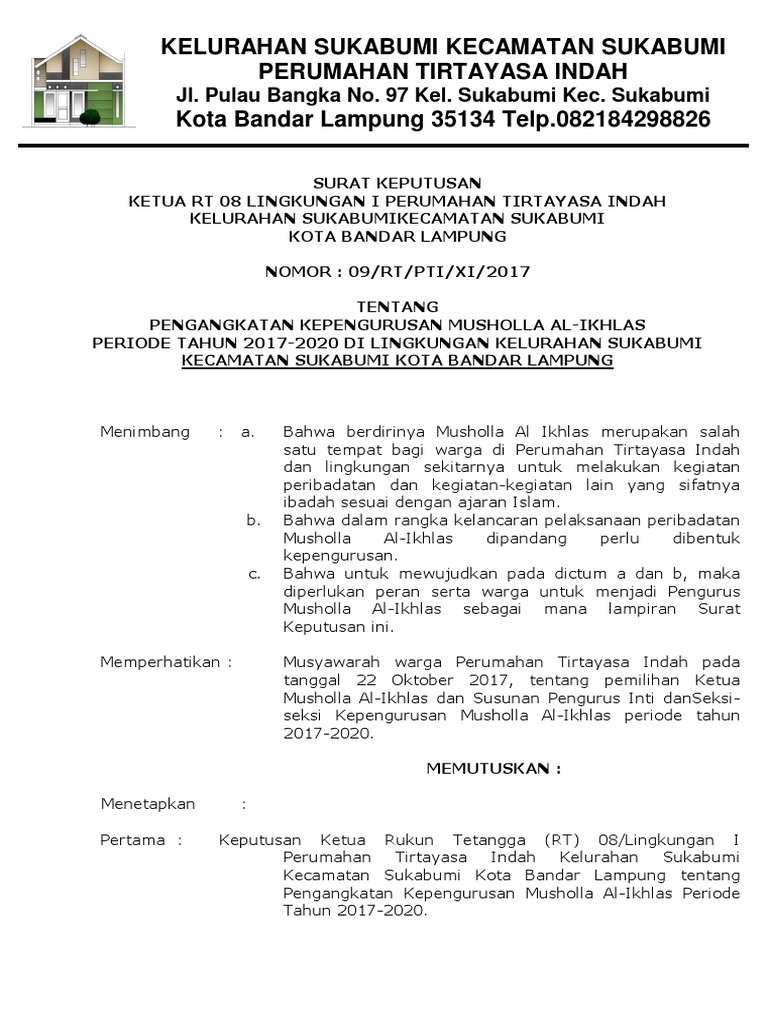 KELURAHAN SUKABUMI KECAMATAN SUKABUMI
PERUMAHAN TIRTAYASA INDAH
Jl. Pulau Bangka No. 97 Kel. Sukabumi Kec. Sukabumi
Kota Bandar Lampung 35134 Telp.082184298826

SURAT KEPUTUSAN
KETUA RT 08 LINGKUNGAN I PERUMAHAN TIRTAYASA INDAH
KELURAHAN SUKABUMIKECAMATAN SUKABUMI
KOTA BANDAR LAMPUNG

NOMOR : 09/RT/PTI/XI/2017

TENTANG
PENGANGKATAN KEPENGURUSAN MUSHOLLA AL-IKHLAS
PERIODE TAHUN 2017-2020 DI LINGKUNGAN KELURAHAN SUKABUMI
KECAMATAN SUKABUMI KOTA BANDAR LAMPUNG

Menimbang : a. Bahwa berdirinya Musholla Al Ikhlas merupakan salah satu tempat bagi warga di Perumahan Tirtayasa Indah dan lingkungan sekitarnya untuk melakukan kegiatan peribadatan dan kegiatan-kegiatan lain yang sifatnya ibadah sesuai dengan ajaran Islam.
b. Bahwa dalam rangka kelancaran pelaksanaan peribadatan Musholla Al-Ikhlas dipandang perlu dibentuk kepengurusan.
c. Bahwa untuk mewujudkan pada dictum a dan b, maka diperlukan peran serta warga untuk menjadi Pengurus Musholla Al-Ikhlas sebagai mana lampiran Surat Keputusan ini.

Memperhatikan : Musyawarah warga Perumahan Tirtayasa Indah pada tanggal 22 Oktober 2017, tentang pemilihan Ketua Musholla Al-Ikhlas dan Susunan Pengurus Inti danSeksi-seksi Kepengurusan Musholla Al-Ikhlas periode tahun 2017-2020.

MEMUTUSKAN :

Menetapkan :

Pertama : Keputusan Ketua Rukun Tetangga (RT) 08/Lingkungan I Perumahan Tirtayasa Indah Kelurahan Sukabumi Kecamatan Sukabumi Kota Bandar Lampung tentang Pengangkatan Kepengurusan Musholla Al-Ikhlas Periode Tahun 2017-2020.